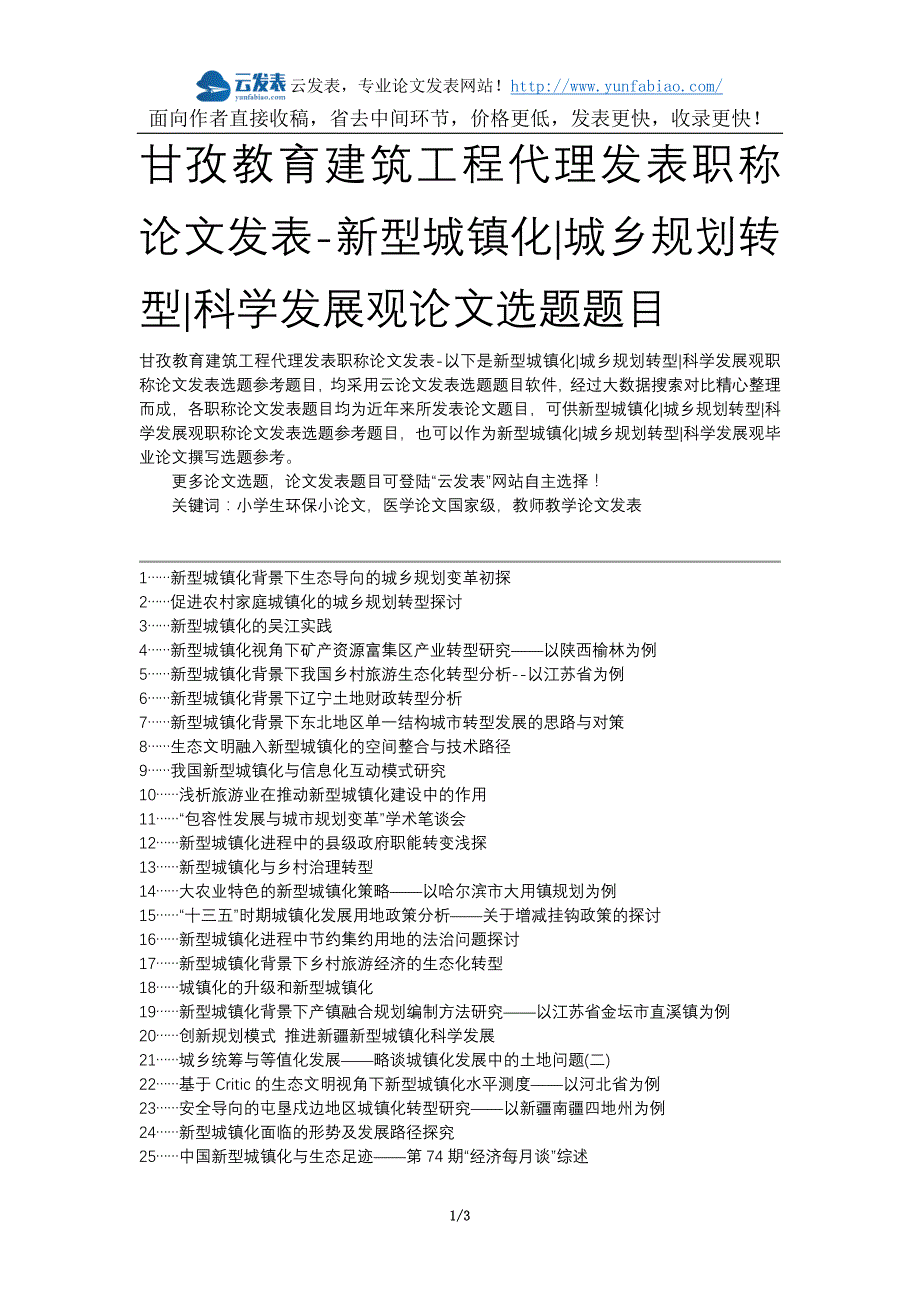 云发表 yunfabiao.com 云发表，专业论文发表网站！http://www.yunfabiao.com/
面向作者直接收稿，省去中间环节，价格更低，发表更快，收录更快！

甘孜教育建筑工程代理发表职称论文发表-新型城镇化|城乡规划转型|科学发展观论文选题题目

甘孜教育建筑工程代理发表职称论文发表-以下是新型城镇化|城乡规划转型|科学发展观职称论文发表选题参考题目，均采用云论文发表选题题目软件，经过大数据搜索对比精心整理而成，各职称论文发表题目均为近年来所发表论文题目，可供新型城镇化|城乡规划转型|科学发展观职称论文发表选题参考题目，也可以作为新型城镇化|城乡规划转型|科学发展观毕业论文撰写选题参考。

更多论文选题，论文发表题目可登陆“云发表”网站自主选择！

关键词：小学生环保小论文，医学论文国家级，教师教学论文发表

1……新型城镇化背景下生态导向的城乡规划变革初探
2……促进农村家庭城镇化的城乡规划转型探讨
3……新型城镇化的吴江实践
4……新型城镇化视角下矿产资源富集区产业转型研究——以陕西榆林为例
5……新型城镇化背景下我国乡村旅游生态化转型分析--以江苏省为例
6……新型城镇化背景下辽宁土地财政转型分析
7……新型城镇化背景下东北地区单一结构城市转型发展的思路与对策
8……生态文明融入新型城镇化的空间整合与技术路径
9……我国新型城镇化与信息化互动模式研究
10……浅析旅游业在推动新型城镇化建设中的作用
11……“包容性发展与城市规划变革”学术笔谈会
12……新型城镇化进程中的县级政府职能转变浅探
13……新型城镇化与乡村治理转型
14……大农业特色的新型城镇化策略——以哈尔滨市大用镇规划为例
15……“十三五”时期城镇化发展用地政策分析——关于增减挂钩政策的探讨
16……新型城镇化进程中节约集约用地的法治问题探讨
17……新型城镇化背景下乡村旅游经济的生态化转型
18……城镇化的升级和新型城镇化
19……新型城镇化背景下产镇融合规划编制方法研究——以江苏省金坛市直溪镇为例
20……创新规划模式 推进新疆新型城镇化科学发展
21……城乡统筹与等值化发展——略谈城镇化发展中的土地问题(二)
22……基于 Critic 的生态文明视角下新型城镇化水平测度——以河北省为例
23……安全导向的屯垦戍边地区城镇化转型研究——以新疆南疆四地州为例
24……新型城镇化面临的形势及发展路径探究
25……中国新型城镇化与生态足迹——第 74 期“经济每月谈”综述

1/3